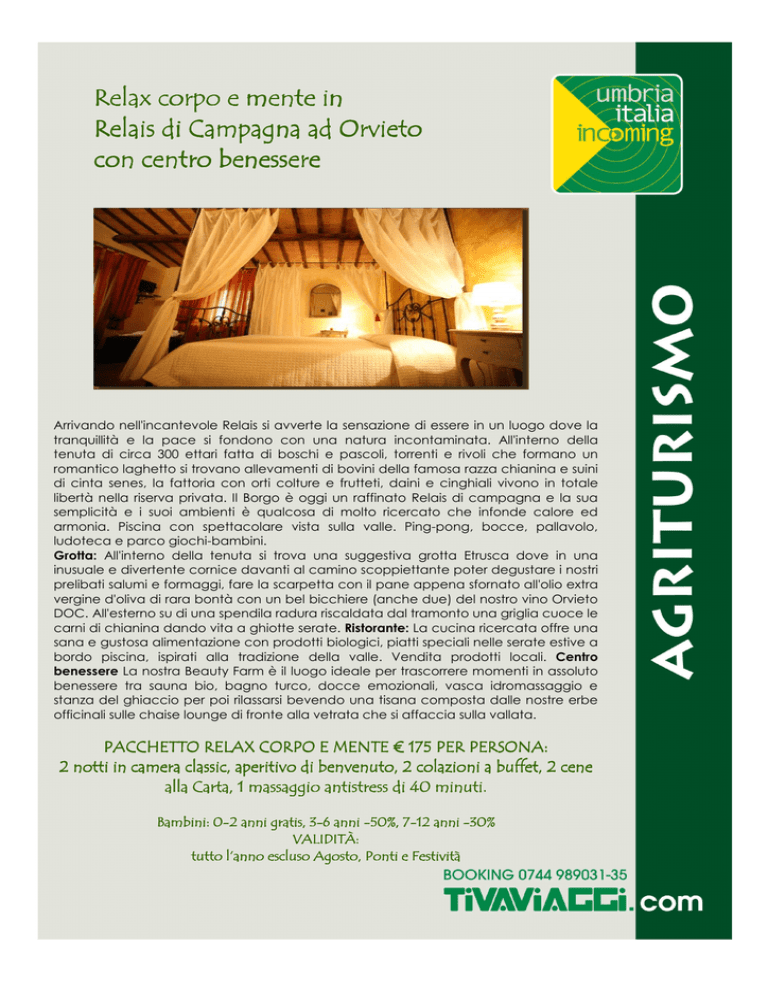 Relax corpo e mente in
Relais di Campagna ad Orvieto
con centro benessere

umbria
italia
incoming

AGRITURISMO

Arrivando nell'incantevole Relais si avverte la sensazione di essere in un luogo dove la tranquillità e la pace si fondono con una natura incontaminata. All'interno della tenuta di circa 300 ettari fatta di boschi e pascoli, torrenti e rivoli che formano un romantico laghetto si trovano allevamenti di bovini della famosa razza chianina e suini di cinta senes, la fattoria con orti colture e frutteti, daini e cinghiali vivono in totale libertà nella riserva privata. Il Borgo è oggi un raffinato Relais di campagna e la sua semplicità e i suoi ambienti è qualcosa di molto ricercato che infonde calore ed armonia. Piscina con spettacolare vista sulla valle. Ping-pong, bocce, pallavolo, ludoteca e parco giochi-bambini.
Grotta: All'interno della tenuta si trova una suggestiva grotta Etrusca dove in una inusuale e divertente cornice davanti al camino scoppiettante poter degustare i nostri prelibati salumi e formaggi, fare la scarpetta con il pane appena sfornato all'olio extra vergine d'oliva di rara bontà con un bel bicchiere (anche due) del nostro vino Orvieto DOC. All'esterno su di una spendila radura riscaldata dal tramonto una griglia cuoce le carni di chianina dando vita a ghiotte serate. Ristorante: La cucina ricercata offre una sana e gustosa alimentazione con prodotti biologici, piatti speciali nelle serate estive a bordo piscina, ispirati alla tradizione della valle. Vendita prodotti locali. Centro benessere La nostra Beauty Farm è il luogo ideale per trascorrere momenti in assoluto benessere tra sauna bio, bagno turco, docce emozionali, vasca idromassaggio e stanza del ghiaccio per poi rilassarsi bevendo una tisana composta dalle nostre erbe officinali sulle chaise lounge di fronte alla vetrata che si affaccia sulla vallata.

PACCHETTO RELAX CORPO E MENTE € 175 PER PERSONA:
2 notti in camera classic, aperitivo di benvenuto, 2 colazioni a buffet, 2 cene alla Carta, 1 massaggio antistress di 40 minuti.

Bambini: 0-2 anni gratis, 3-6 anni -50%, 7-12 anni -30%
VALIDITÀ:
tutto l'anno escluso Agosto, Ponti e Festività

BOOKING 0744 989031-35
TiVAViAGGi.com